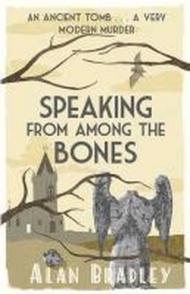 AN ANCIENT TOMB . . . A VERY MODERN MURDER

SPEAKING FROM AMONG THE BONES

ALAN BRADLEY